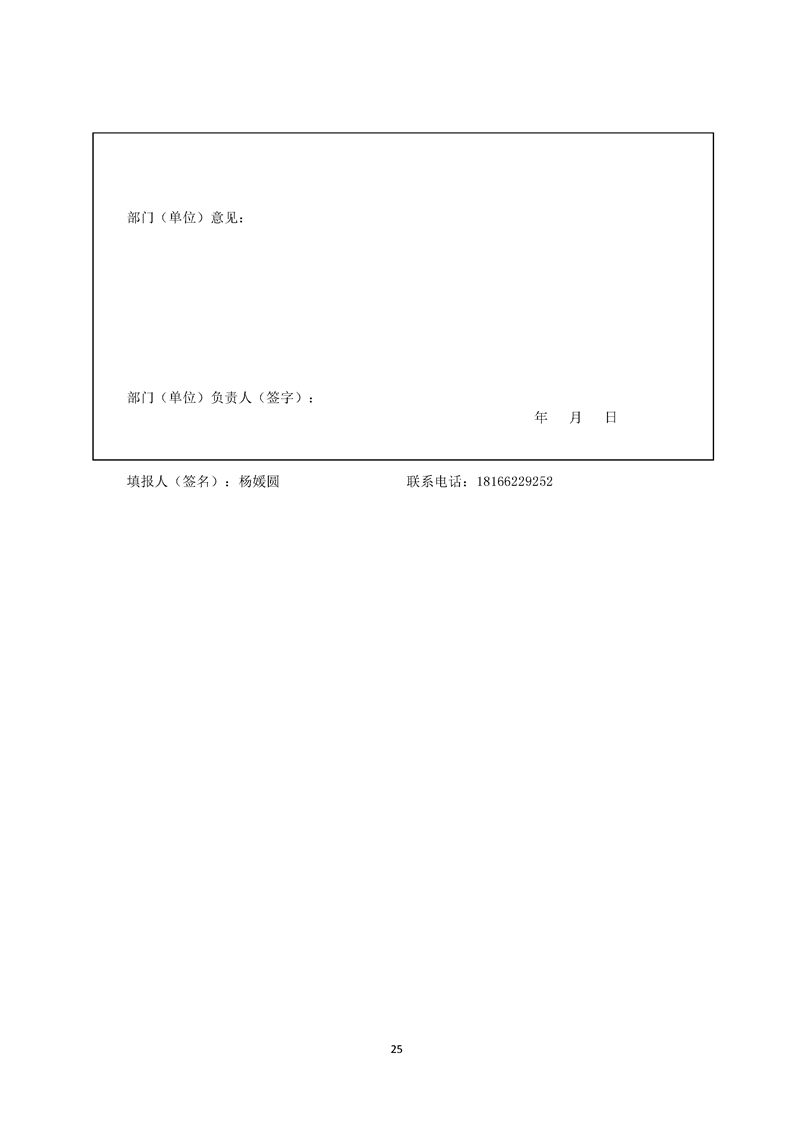 部门（单位）意见：

部门（单位）负责人（签字）：

年 月 日

填报人（签名）：杨媛圆 联系电话：18166229252

25